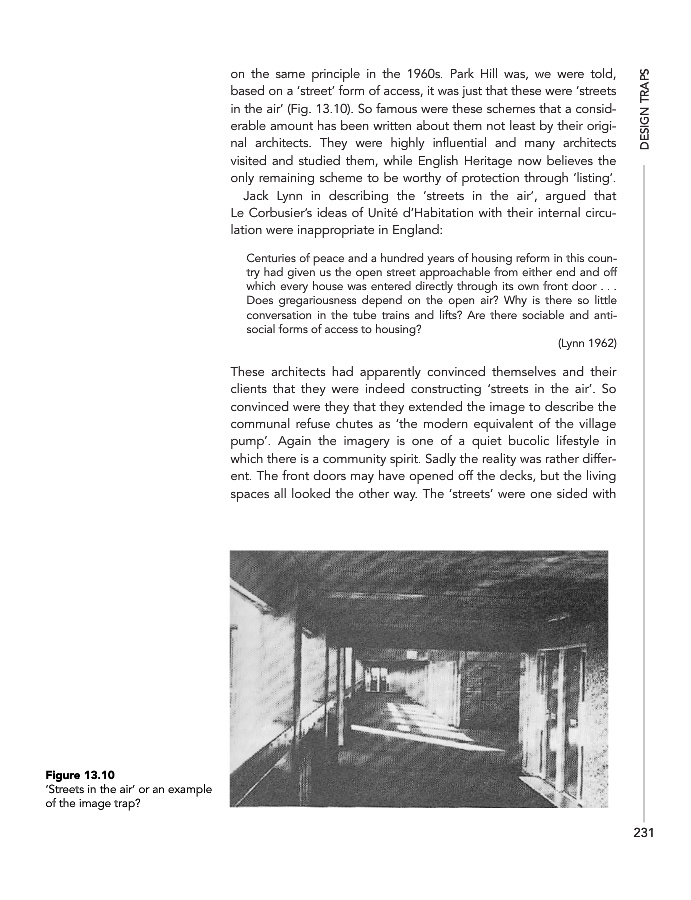 DESIGN TRAPS

on the same principle in the 1960s. Park Hill was, we were told, based on a 'street' form of access, it was just that these were 'streets in the air' (Fig. 13.10). So famous were these schemes that a considerable amount has been written about them not least by their original architects. They were highly influential and many architects visited and studied them, while English Heritage now believes the only remaining scheme to be worthy of protection through 'listing'.

Jack Lynn in describing the 'streets in the air', argued that Le Corbusier's ideas of Unité d'Habitation with their internal circulation were inappropriate in England:

Centuries of peace and a hundred years of housing reform in this country had given us the open street approachable from either end and off which every house was entered directly through its own front door . . . Does gregariousness depend on the open air? Why is there so little conversation in the tube trains and lifts? Are there sociable and antisocial forms of access to housing?

(Lynn 1962)

These architects had apparently convinced themselves and their clients that they were indeed constructing 'streets in the air'. So convinced were they that they extended the image to describe the communal refuse chutes as 'the modern equivalent of the village pump'. Again the imagery is one of a quiet bucolic lifestyle in which there is a community spirit. Sadly the reality was rather different. The front doors may have opened off the decks, but the living spaces all looked the other way. The 'streets' were one sided with

Figure 13.10
'Streets in the air' or an example of the image trap?

231